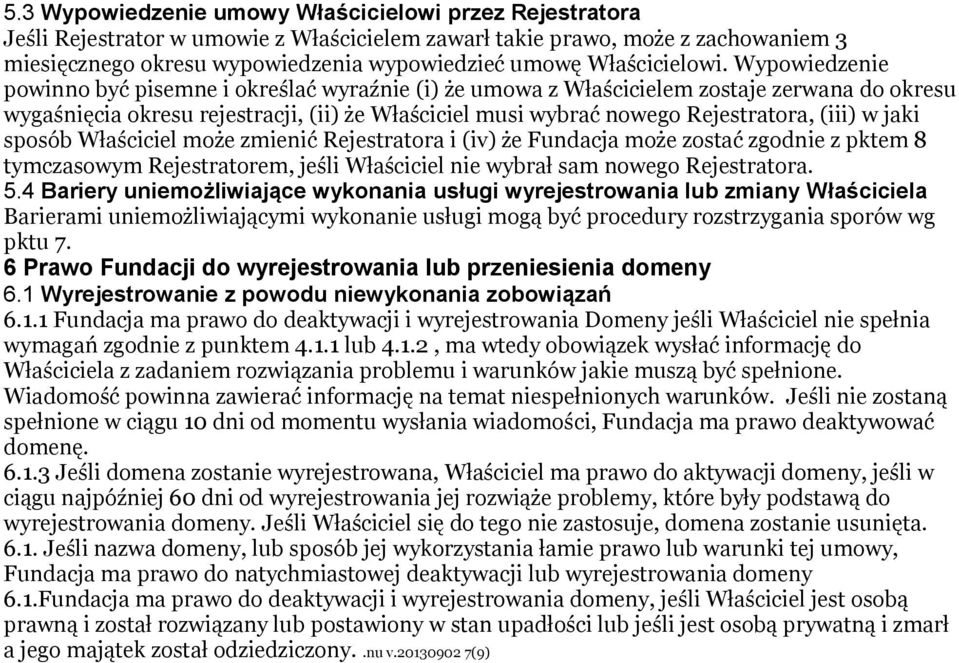 5.3 Wypowiedzenie umowy Właścicielowi przez Rejestratora
Jeśli Rejestrator w umowie z Właścicielem zawarł takie prawo, może z zachowaniem 3 miesięcznego okresu wypowiedzenia wypowiedzieć umowę Właścicielowi. Wypowiedzenie powinno być pisemne i określać wyraźnie (i) że umowa z Właścicielem zostaje zerwana do okresu wygaśnięcia okresu rejestracji, (ii) że Właściciel musi wybrać nowego Rejestratora, (iii) w jaki sposób Właściciel może zmienić Rejestratora i (iv) że Fundacja może zostać zgodnie z pktem 8 tymczasowym Rejestratorem, jeśli Właściciel nie wybrał sam nowego Rejestratora.
5.4 Bariery uniemożliwiające wykonania usługi wyrejestrowania lub zmiany Właściciela
Barierami uniemożliwiającymi wykonanie usługi mogą być procedury rozstrzygania sporów wg pktu 7.
6 Prawo Fundacji do wyrejestrowania lub przeniesienia domeny
6.1 Wyrejestrowanie z powodu niewykonania zobowiązań
6.1.1 Fundacja ma prawo do deaktywacji i wyrejestrowania Domeny jeśli Właściciel nie spełnia wymagań zgodnie z punktem 4.1.1 lub 4.1.2 , ma wtedy obowiązek wysłać informację do Właściciela z zadaniem rozwiązania problemu i warunków jakie muszą być spełnione. Wiadomość powinna zawierać informację na temat niespełnionych warunków. Jeśli nie zostaną spełnione w ciągu 10 dni od momentu wysłania wiadomości, Fundacja ma prawo deaktywować domenę.
6.1.3 Jeśli domena zostanie wyrejestrowana, Właściciel ma prawo do aktywacji domeny, jeśli w ciągu najpóźniej 60 dni od wyrejestrowania jej rozwiąże problemy, które były podstawą do wyrejestrowania domeny. Jeśli Właściciel się do tego nie zastosuje, domena zostanie usunięta.
6.1. Jeśli nazwa domeny, lub sposób jej wykorzystania łamie prawo lub warunki tej umowy, Fundacja ma prawo do natychmiastowej deaktywacji lub wyrejestrowania domeny
6.1.Fundacja ma prawo do deaktywacji i wyrejestrowania domeny, jeśli Właściciel jest osobą prawną i został rozwiązany lub postawiony w stan upadłości lub jeśli jest osobą prywatną i zmarł a jego majątek został odziedziczony. .nu v.20130902 7(9)